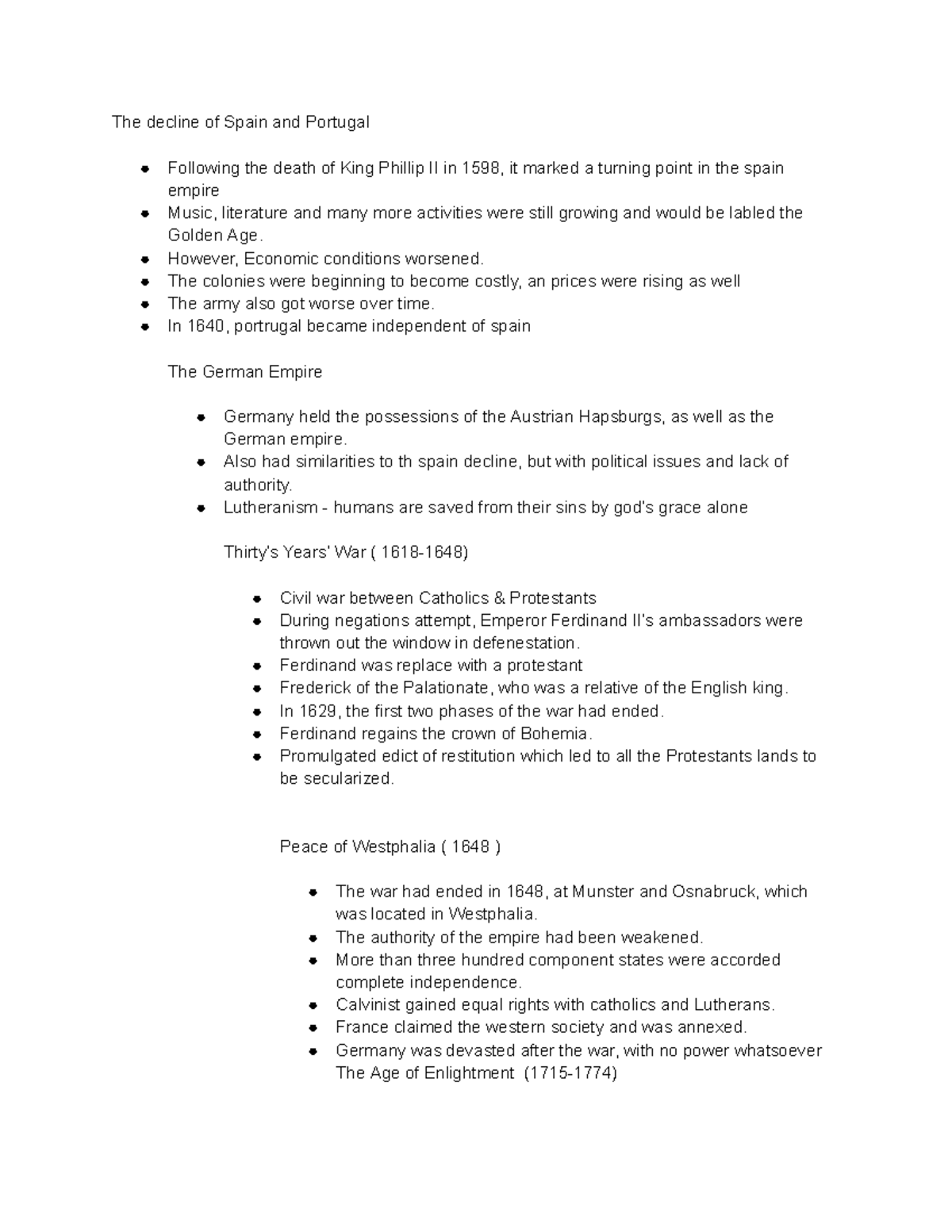 The decline of Spain and Portugal

- Following the death of King Phillip II in 1598, it marked a turning point in the spain empire
- Music, literature and many more activities were still growing and would be labled the Golden Age.
- However, Economic conditions worsened.
- The colonies were beginning to become costly, an prices were rising as well
- The army also got worse over time.
- In 1640, portrugal became independent of spain

The German Empire

- Germany held the possessions of the Austrian Hapsburgs, as well as the German empire.
- Also had similarities to th spain decline, but with political issues and lack of authority.
- Lutheranism - humans are saved from their sins by god's grace alone

Thirty's Years' War ( 1618-1648)

- Civil war between Catholics & Protestants
- During negations attempt, Emperor Ferdinand II's ambassadors were thrown out the window in defenestation.
- Ferdinand was replace with a protestant
- Frederick of the Palationate, who was a relative of the English king.
- In 1629, the first two phases of the war had ended.
- Ferdinand regains the crown of Bohemia.
- Promulgated edict of restitution which led to all the Protestants lands to be secularized.

Peace of Westphalia ( 1648 )

- The war had ended in 1648, at Munster and Osnabruck, which was located in Westphalia.
- The authority of the empire had been weakened.
- More than three hundred component states were accorded complete independence.
- Calvinist gained equal rights with catholics and Lutherans.
- France claimed the western society and was annexed.
- Germany was devasted after the war, with no power whatsoever

The Age of Enlightment (1715-1774)